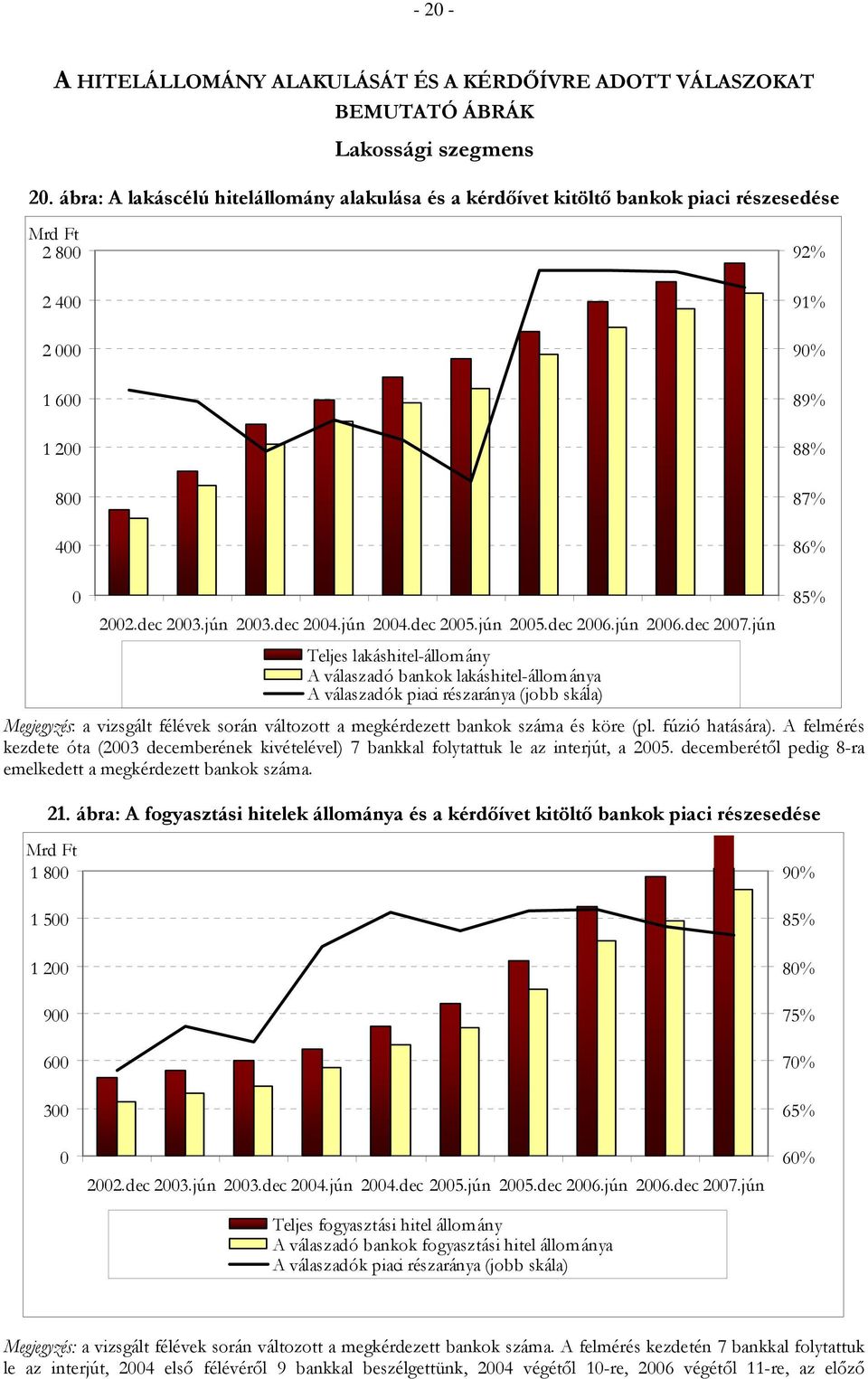 - 20 -

A HITELÁLLOMÁNY ALAKULÁSÁT ÉS A KÉRDŐÍVRE ADOTT VÁLASZOKAT BEMUTATÓ ÁBRÁK

Lakossági szegmens

20. ábra: A lakáscélú hitelállomány alakulása és a kérdőívet kitöltő bankok piaci részesedése

Mrd Ft
2 800
2 400
2 000
1 600
1 200
800
400
0

92%
91%
90%
89%
88%
87%
86%
85%

2002.dec 2003.jún 2003.dec 2004.jún 2004.dec 2005.jún 2005.dec 2006.jún 2006.dec 2007.jún

Teljes lakáshitel-állomány
A válaszadó bankok lakáshitel-állománya
A válaszadók piaci részaránya (jobb skála)

Megjegyzés: a vizsgált félévek során változott a megkérdezett bankok száma és köre (pl. fúzió hatására). A felmérés kezdete óta (2003 decemberének kivételével) 7 bankkal folytattuk le az interjút, a 2005. decemberétől pedig 8-ra emelkedett a megkérdezett bankok száma.

21. ábra: A fogyasztási hitelek állománya és a kérdőívet kitöltő bankok piaci részesedése

Mrd Ft
1 800
1 500
1 200
900
600
300
0

90%
85%
80%
75%
70%
65%
60%

2002.dec 2003.jún 2003.dec 2004.jún 2004.dec 2005.jún 2005.dec 2006.jún 2006.dec 2007.jún

Teljes fogyasztási hitel állomány
A válaszadó bankok fogyasztási hitel állománya
A válaszadók piaci részaránya (jobb skála)

Megjegyzés: a vizsgált félévek során változott a megkérdezett bankok száma. A felmérés kezdetén 7 bankkal folytattuk le az interjút, 2004 első félévéről 9 bankkal beszélgettünk, 2004 végétől 10-re, 2006 végétől 11-re, az előző